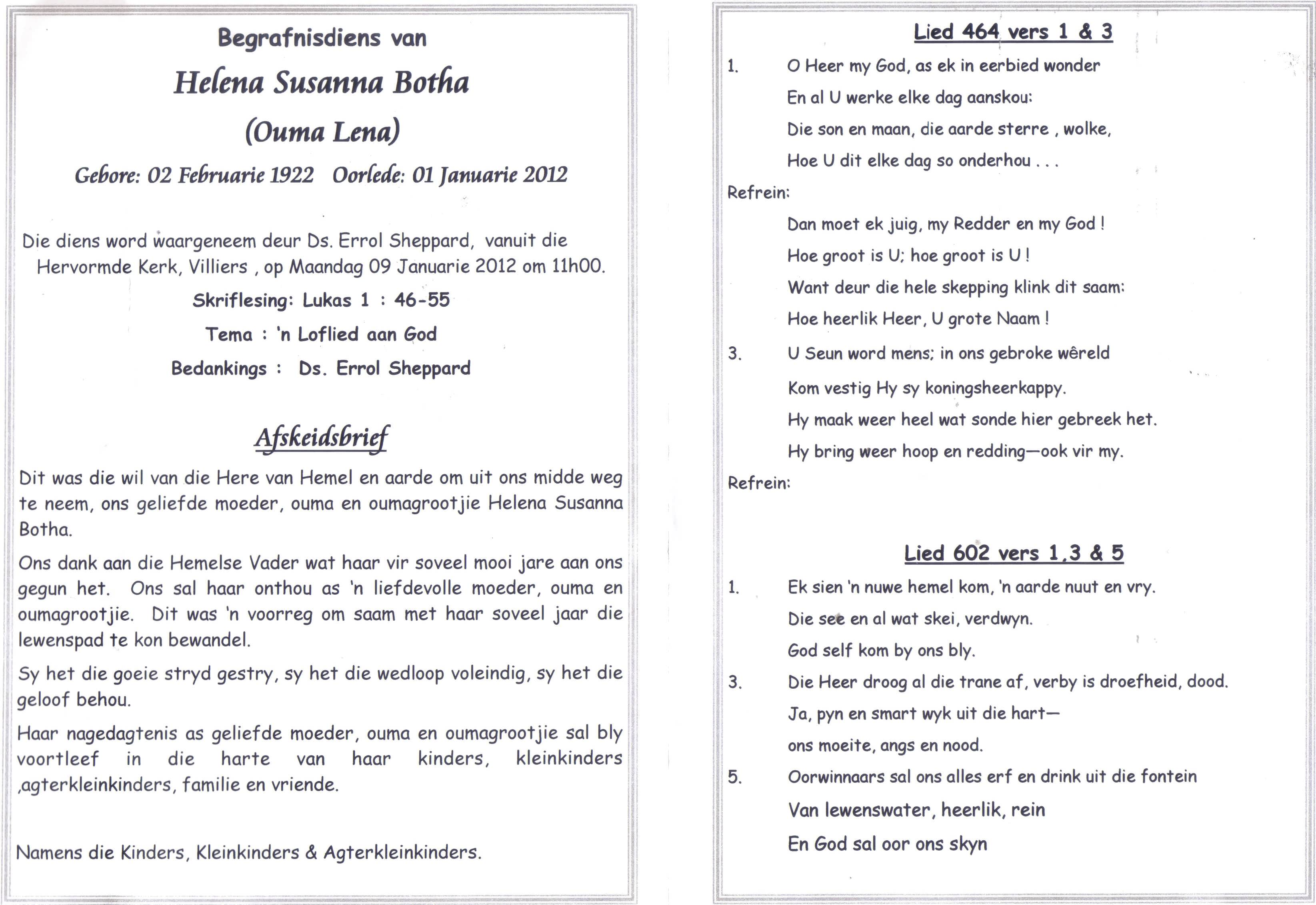 Begrafnisdiens van

Helena Susanna Botha

(Ouma Lena)

Gebore: 02 Februarie 1922 Oorlede: 01 Januarie 2012

Die diens word waargeneem deur Ds. Errol Sheppard, vanuit die Hervormde Kerk, Villiers , op Maandag 09 Januarie 2012 om 11h00.

Skriflesing: Lukas 1 : 46-55

Tema : 'n Loflied aan God

Bedankings : Ds. Errol Sheppard

Afskeidsbrief

Dit was die wil van die Here van Hemel en aarde om uit ons midde weg te neem, ons geliefde moeder, ouma en oumagrootjie Helena Susanna Botha.

Ons dank aan die Hemelse Vader wat haar vir soveel mooi jare aan ons gegun het. Ons sal haar onthou as 'n liefdevolle moeder, ouma en oumagrootjie. Dit was 'n voorreg om saam met haar soveel jaar die lewenspad te kon bewandel.

Sy het die goeie stryd gestry, sy het die wedloop voleindig, sy het die geloof behou.

Haar nagedagtenis as geliefde moeder, ouma en oumagrootjie sal bly voortleef in die harte van haar kinders, kleinkinders ,agterkleinkinders, familie en vriende.

Namens die Kinders, Kleinkinders & Agterkleinkinders.

Lied 464 vers 1 & 3

1. O Heer my God, as ek in eerbied wonder
En al U werke elke dag aanskou:
Die son en maan, die aarde sterre , wolke,
Hoe U dit elke dag so onderhou . . .

Refrein:
Dan moet ek juig, my Redder en my God !
Hoe groot is U; hoe groot is U !
Want deur die hele skepping klink dit saam:
Hoe heerlik Heer, U grote Naam !

3. U Seun word mens; in ons gebroke wêreld
Kom vestig Hy sy koningsheerkappy.
Hy maak weer heel wat sonde hier gebreek het.
Hy bring weer hoop en redding—ook vir my.

Refrein:

Lied 602 vers 1,3 & 5

1. Ek sien 'n nuwe hemel kom, 'n aarde nuut en vry.
Die see en al wat skei, verdwyn.
God self kom by ons bly.

3. Die Heer droog al die trane af, verby is droefheid, dood.
Ja, pyn en smart wyk uit die hart—
ons moeite, angs en nood.

5. Oorwinnaars sal ons alles erf en drink uit die fontein
Van lewenswater, heerlik, rein
En God sal oor ons skyn